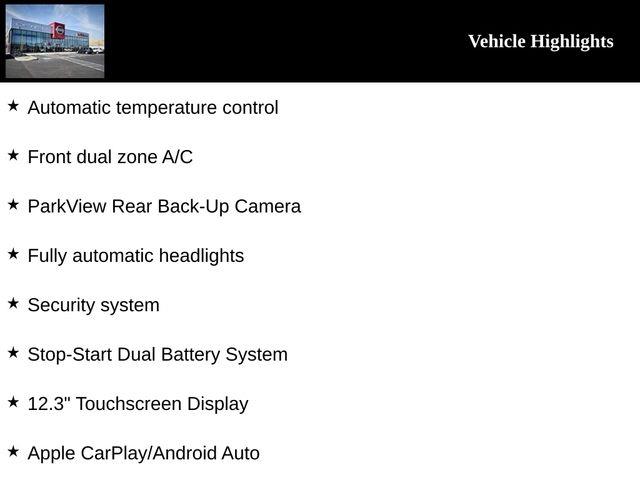 Vehicle Highlights

★ Automatic temperature control

★ Front dual zone A/C

★ ParkView Rear Back-Up Camera

★ Fully automatic headlights

★ Security system

★ Stop-Start Dual Battery System

★ 12.3" Touchscreen Display

★ Apple CarPlay/Android Auto